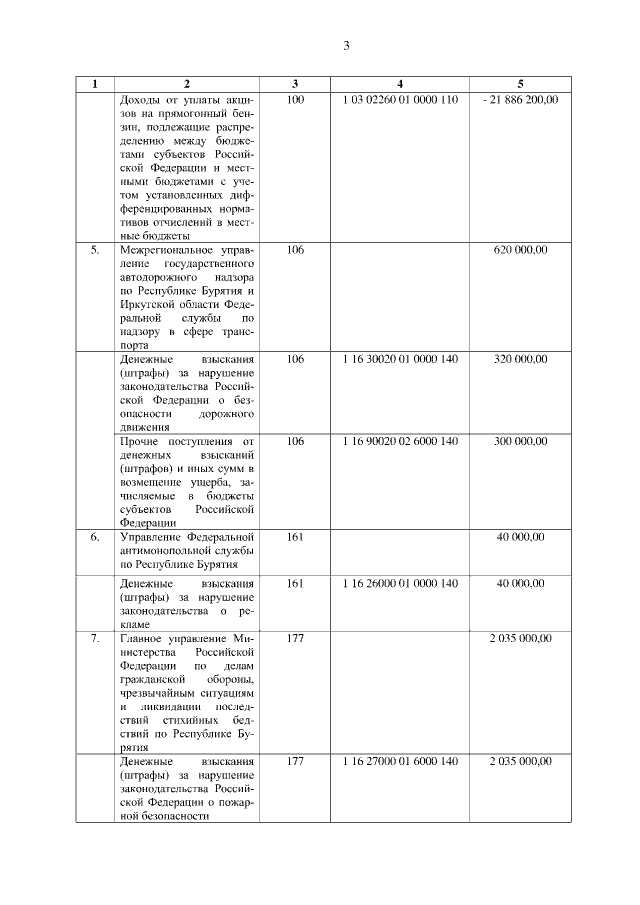 3

| 1 | 2 | 3 | 4 | 5 |
|---|---|---|---|---|
| | Доходы от уплаты акцизов на прямогонный бензин, подлежащие распределению между бюджетами субъектов Российской Федерации и местными бюджетами с учетом установленных дифференцированных нормативов отчислений в местные бюджеты | 100 | 1 03 02260 01 0000 110 | - 21 886 200,00 |
| 5. | Межрегиональное управление государственного автодорожного надзора по Республике Бурятия и Иркутской области Федеральной службы по надзору в сфере транспорта | 106 | | 620 000,00 |
| | Денежные взыскания (штрафы) за нарушение законодательства Российской Федерации о безопасности дорожного движения | 106 | 1 16 30020 01 0000 140 | 320 000,00 |
| | Прочие поступления от денежных взысканий (штрафов) и иных сумм в возмещение ущерба, зачисляемые в бюджеты субъектов Российской Федерации | 106 | 1 16 90020 02 6000 140 | 300 000,00 |
| 6. | Управление Федеральной антимонопольной службы по Республике Бурятия | 161 | | 40 000,00 |
| | Денежные взыскания (штрафы) за нарушение законодательства о рекламе | 161 | 1 16 26000 01 0000 140 | 40 000,00 |
| 7. | Главное управление Министерства Российской Федерации по делам гражданской обороны, чрезвычайным ситуациям и ликвидации последствий стихийных бедствий по Республике Бурятия | 177 | | 2 035 000,00 |
| | Денежные взыскания (штрафы) за нарушение законодательства Российской Федерации о пожарной безопасности | 177 | 1 16 27000 01 6000 140 | 2 035 000,00 |